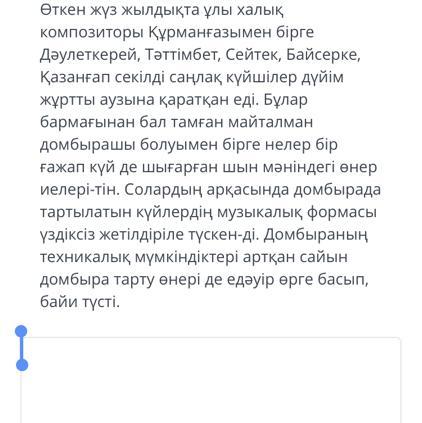 Өткен жүз жылдықта ұлы халық композиторы Құрманғазымен бірге Дәулеткерей, Тәттімбет, Сейтек, Байсерке, Қазанғап секілді саңлақ күйшілер дүйім жұртты аузына қаратқан еді. Бұлар бармағынан бал тамған майталман домбырашы болуымен бірге нелер бір ғажап күй де шығарған шын мәніндегі өнер иелері-тін. Солардың арқасында домбырада тартылатын күйлердің музыкалық формасы үздіксіз жетілдіріле түскен-ді. Домбыраның техникалық мүмкіндіктері артқан сайын домбыра тарту өнері де едәуір өрге басып, байи түсті.